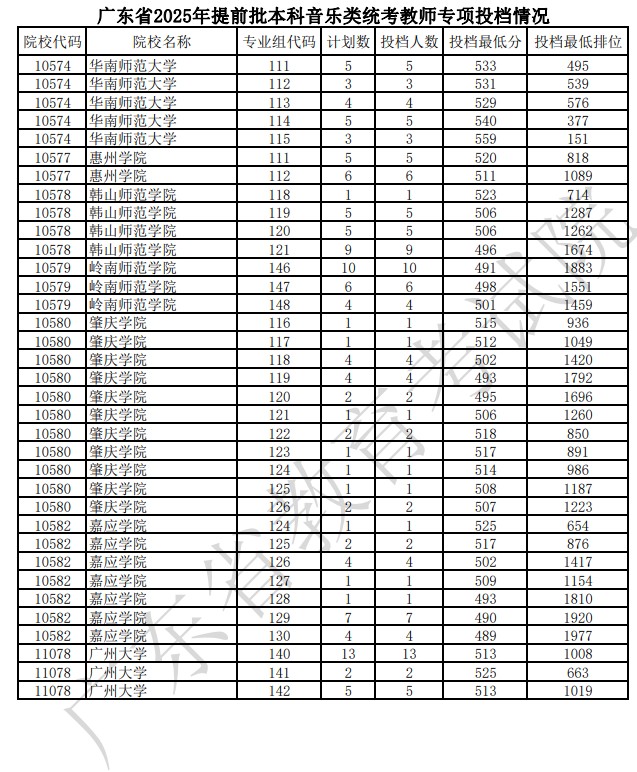 广东省2025年提前批本科音乐类统考教师专项投档情况

| 院校代码 | 院校名称 | 专业组代码 | 计划数 | 投档人数 | 投档最低分 | 投档最低排位 |
|---|---|---|---|---|---|---|
| 10574 | 华南师范大学 | 111 | 5 | 5 | 533 | 495 |
| 10574 | 华南师范大学 | 112 | 3 | 3 | 531 | 539 |
| 10574 | 华南师范大学 | 113 | 4 | 4 | 529 | 576 |
| 10574 | 华南师范大学 | 114 | 5 | 5 | 540 | 377 |
| 10574 | 华南师范大学 | 115 | 3 | 3 | 559 | 151 |
| 10577 | 惠州学院 | 111 | 5 | 5 | 520 | 818 |
| 10577 | 惠州学院 | 112 | 6 | 6 | 511 | 1089 |
| 10578 | 韩山师范学院 | 118 | 1 | 1 | 523 | 714 |
| 10578 | 韩山师范学院 | 119 | 5 | 5 | 506 | 1287 |
| 10578 | 韩山师范学院 | 120 | 5 | 5 | 506 | 1262 |
| 10578 | 韩山师范学院 | 121 | 9 | 9 | 496 | 1674 |
| 10579 | 岭南师范学院 | 146 | 10 | 10 | 491 | 1883 |
| 10579 | 岭南师范学院 | 147 | 6 | 6 | 498 | 1551 |
| 10579 | 岭南师范学院 | 148 | 4 | 4 | 501 | 1459 |
| 10580 | 肇庆学院 | 116 | 1 | 1 | 515 | 936 |
| 10580 | 肇庆学院 | 117 | 1 | 1 | 512 | 1049 |
| 10580 | 肇庆学院 | 118 | 4 | 4 | 502 | 1420 |
| 10580 | 肇庆学院 | 119 | 4 | 4 | 493 | 1792 |
| 10580 | 肇庆学院 | 120 | 2 | 2 | 495 | 1696 |
| 10580 | 肇庆学院 | 121 | 1 | 1 | 506 | 1260 |
| 10580 | 肇庆学院 | 122 | 2 | 2 | 518 | 850 |
| 10580 | 肇庆学院 | 123 | 1 | 1 | 517 | 891 |
| 10580 | 肇庆学院 | 124 | 1 | 1 | 514 | 986 |
| 10580 | 肇庆学院 | 125 | 1 | 1 | 508 | 1187 |
| 10580 | 肇庆学院 | 126 | 2 | 2 | 507 | 1223 |
| 10582 | 嘉应学院 | 124 | 1 | 1 | 525 | 654 |
| 10582 | 嘉应学院 | 125 | 2 | 2 | 517 | 876 |
| 10582 | 嘉应学院 | 126 | 4 | 4 | 502 | 1417 |
| 10582 | 嘉应学院 | 127 | 1 | 1 | 509 | 1154 |
| 10582 | 嘉应学院 | 128 | 1 | 1 | 493 | 1810 |
| 10582 | 嘉应学院 | 129 | 7 | 7 | 490 | 1920 |
| 10582 | 嘉应学院 | 130 | 4 | 4 | 489 | 1977 |
| 11078 | 广州大学 | 140 | 13 | 13 | 513 | 1008 |
| 11078 | 广州大学 | 141 | 2 | 2 | 525 | 663 |
| 11078 | 广州大学 | 142 | 5 | 5 | 513 | 1019 |

广东省教育考试院